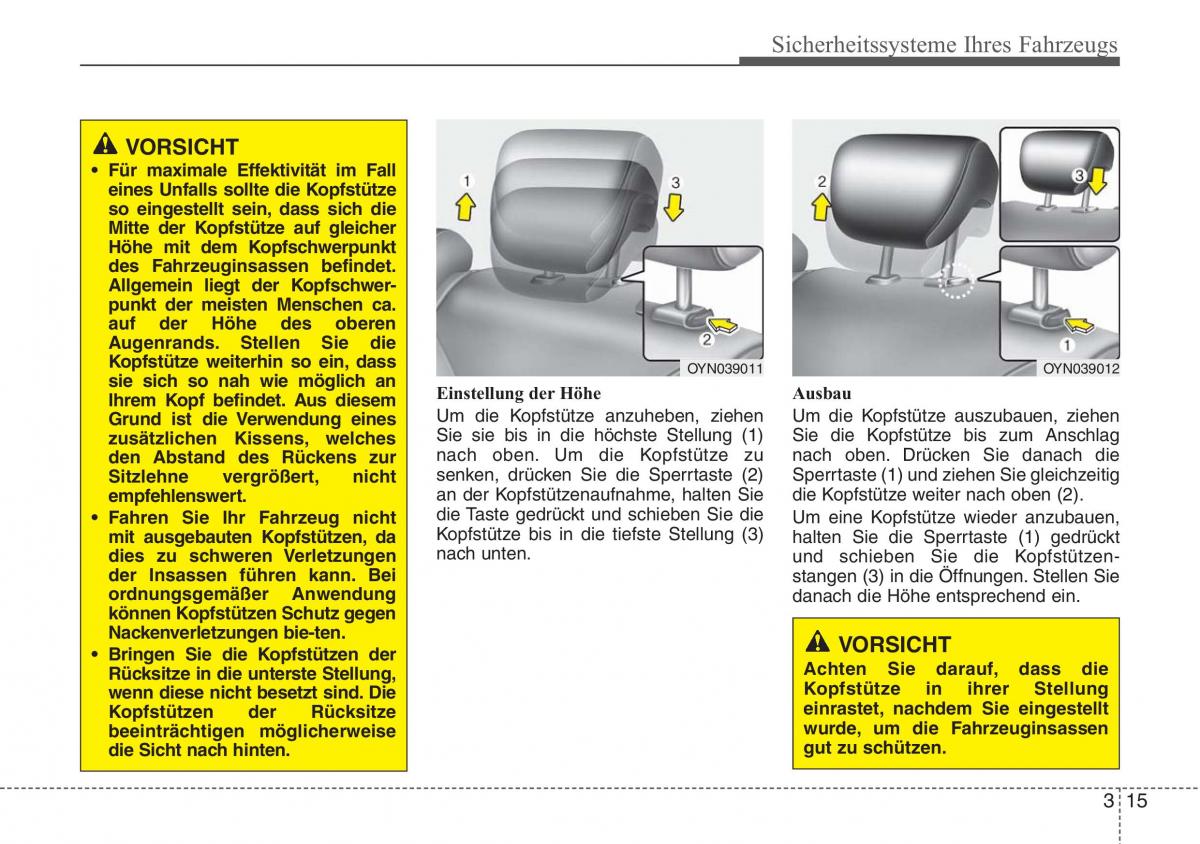 Sicherheitssysteme Ihres Fahrzeugs

VORSICHT

• Für maximale Effektivität im Fall eines Unfalls sollte die Kopfstütze so eingestellt sein, dass sich die Mitte der Kopfstütze auf gleicher Höhe mit dem Kopfschwerpunkt des Fahrzeuginsassen befindet. Allgemein liegt der Kopfschwerpunkt der meisten Menschen ca. auf der Höhe des oberen Augenrands. Stellen Sie die Kopfstütze weiterhin so ein, dass sie sich so nah wie möglich an Ihrem Kopf befindet. Aus diesem Grund ist die Verwendung eines zusätzlichen Kissens, welches den Abstand des Rückens zur Sitzlehne vergrößert, nicht empfehlenswert.

• Fahren Sie Ihr Fahrzeug nicht mit ausgebauten Kopfstützen, da dies zu schweren Verletzungen der Insassen führen kann. Bei ordnungsgemäßer Anwendung können Kopfstützen Schutz gegen Nackenverletzungen bie-ten.

• Bringen Sie die Kopfstützen der Rücksitze in die unterste Stellung, wenn diese nicht besetzt sind. Die Kopfstützen der Rücksitze beeinträchtigen möglicherweise die Sicht nach hinten.

1
3
2
OYN039011

Einstellung der Höhe
Um die Kopfstütze anzuheben, ziehen Sie sie bis in die höchste Stellung (1) nach oben. Um die Kopfstütze zu senken, drücken Sie die Sperrtaste (2) an der Kopfstützenaufnahme, halten Sie die Taste gedrückt und schieben Sie die Kopfstütze bis in die tiefste Stellung (3) nach unten.

2
3
1
OYN039012

Ausbau
Um die Kopfstütze auszubauen, ziehen Sie die Kopfstütze bis zum Anschlag nach oben. Drücken Sie danach die Sperrtaste (1) und ziehen Sie gleichzeitig die Kopfstütze weiter nach oben (2).

Um eine Kopfstütze wieder anzubauen, halten Sie die Sperrtaste (1) gedrückt und schieben Sie die Kopfstützenstangen (3) in die Öffnungen. Stellen Sie danach die Höhe entsprechend ein.

VORSICHT

Achten Sie darauf, dass die Kopfstütze in ihrer Stellung einrastet, nachdem Sie eingestellt wurde, um die Fahrzeuginsassen gut zu schützen.

3 15